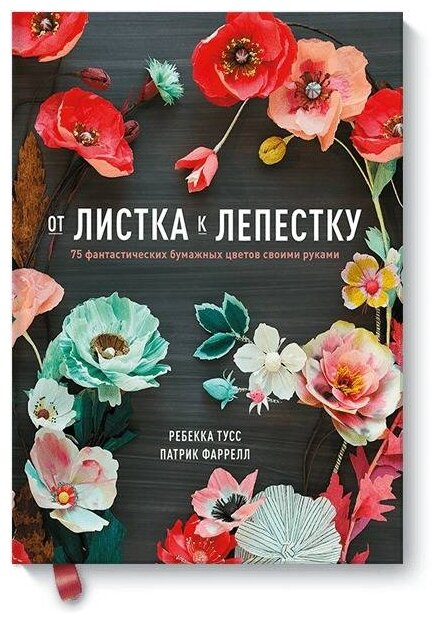 ОТ ЛИСТКА К ЛЕПЕСТКУ
75 фантастических бумажных цветов своими руками

РЕБЕККА ТУСС
ПАТРИК ФАРРЕЛЛ